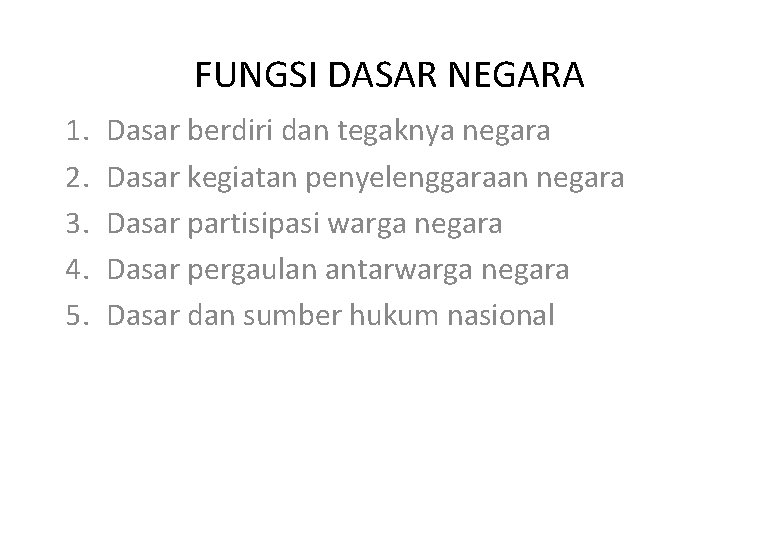 FUNGSI DASAR NEGARA

1. Dasar berdiri dan tegaknya negara
2. Dasar kegiatan penyelenggaraan negara
3. Dasar partisipasi warga negara
4. Dasar pergaulan antarwarga negara
5. Dasar dan sumber hukum nasional